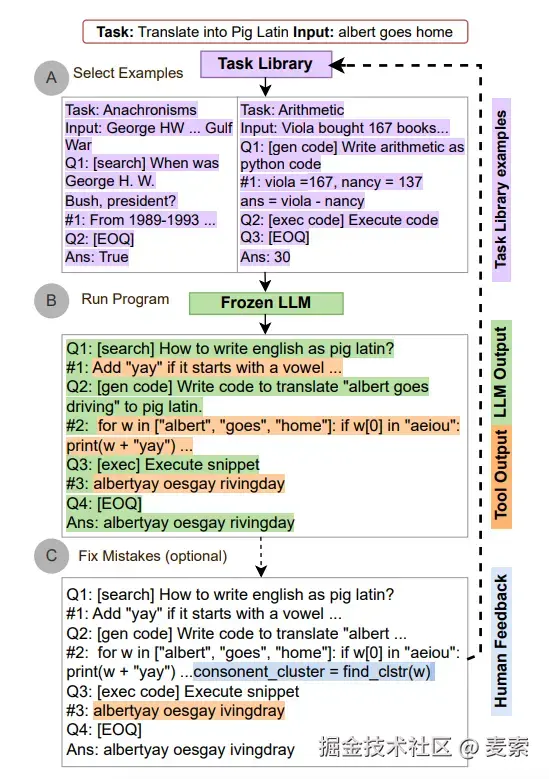 Task: Translate into Pig Latin Input: albert goes home

Task Library

A Select Examples

Task: Anachronisms
Input: George HW ... Gulf War
Q1: [search] When was George H. W. Bush, president?
#1: From 1989-1993 ...
Q2: [EOQ]
Ans: True

Task: Arithmetic
Input: Viola bought 167 books...
Q1: [gen code] Write arithmetic as python code
#1: viola =167, nancy = 137
ans = viola - nancy
Q2: [exec code] Execute code
Q3: [EOQ]
Ans: 30

Task Library examples

B Run Program

Frozen LLM

Q1: [search] How to write english as pig latin?
#1: Add "yay" if it starts with a vowel ...
Q2: [gen code] Write code to translate "albert goes driving" to pig latin.
#2: for w in ["albert", "goes", "home"]: if w[0] in "aeiou": print(w + "yay") ...
Q3: [exec] Execute snippet
#3: albertyay oesgay rivingday
Q4: [EOQ]
Ans: albertyay oesgay rivingday

LLM Output

Tool Output

C Fix Mistakes (optional)

Q1: [search] How to write english as pig latin?
#1: Add "yay" if it starts with a vowel ...
Q2: [gen code] Write code to translate "albert ...
#2: for w in ["albert", "goes", "home"]: if w[0] in "aeiou": print(w + "yay") ...consonent_cluster = find_clstr(w)
Q3: [exec code] Execute snippet
#3: albertyay oesgay ivingdray
Q4: [EOQ]
Ans: albertyay oesgay ivingdray

Human Feedback

掘金技术社区 @ 麦索